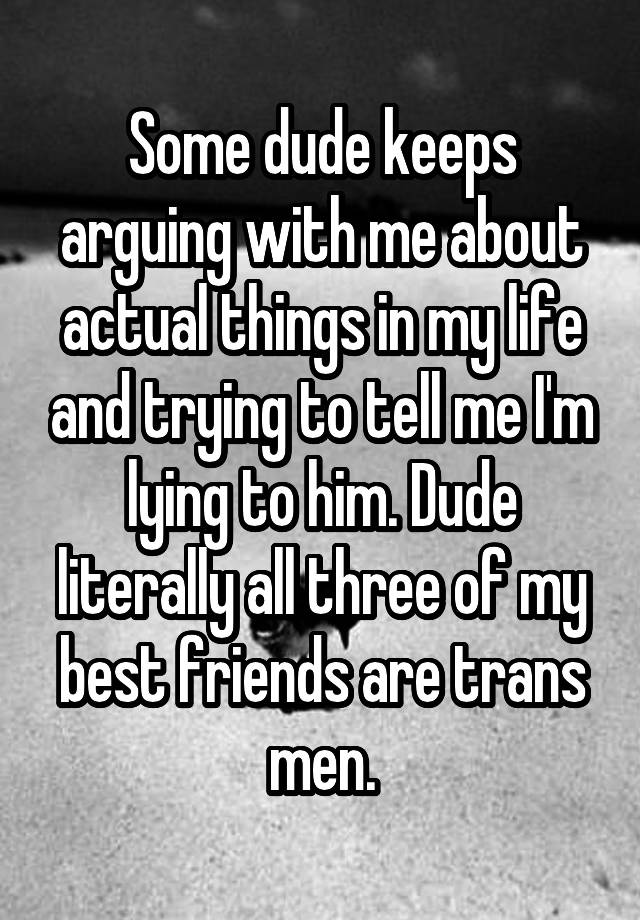 Some dude keeps arguing with me about actual things in my life and trying to tell me I'm lying to him. Dude literally all three of my best friends are trans men.